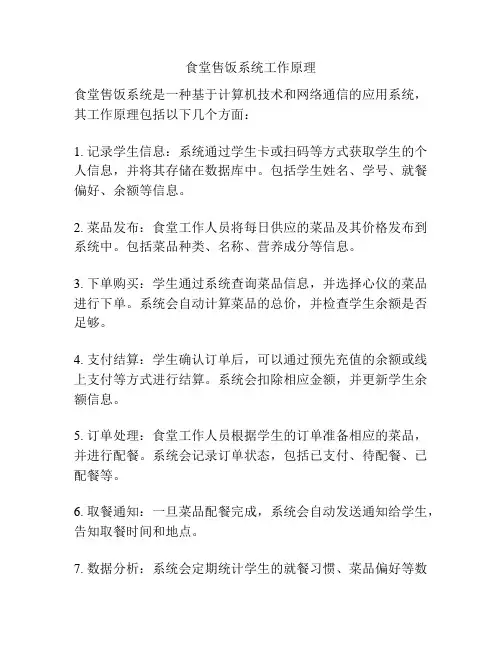 食堂售饭系统工作原理

食堂售饭系统是一种基于计算机技术和网络通信的应用系统，其工作原理包括以下几个方面：

1. 记录学生信息：系统通过学生卡或扫码等方式获取学生的个人信息，并将其存储在数据库中。包括学生姓名、学号、就餐偏好、余额等信息。

2. 菜品发布：食堂工作人员将每日供应的菜品及其价格发布到系统中。包括菜品种类、名称、营养成分等信息。

3. 下单购买：学生通过系统查询菜品信息，并选择心仪的菜品进行下单。系统会自动计算菜品的总价，并检查学生余额是否足够。

4. 支付结算：学生确认订单后，可以通过预先充值的余额或线上支付等方式进行结算。系统会扣除相应金额，并更新学生余额信息。

5. 订单处理：食堂工作人员根据学生的订单准备相应的菜品，并进行配餐。系统会记录订单状态，包括已支付、待配餐、已配餐等。

6. 取餐通知：一旦菜品配餐完成，系统会自动发送通知给学生，告知取餐时间和地点。

7. 数据分析：系统会定期统计学生的就餐习惯、菜品偏好等数